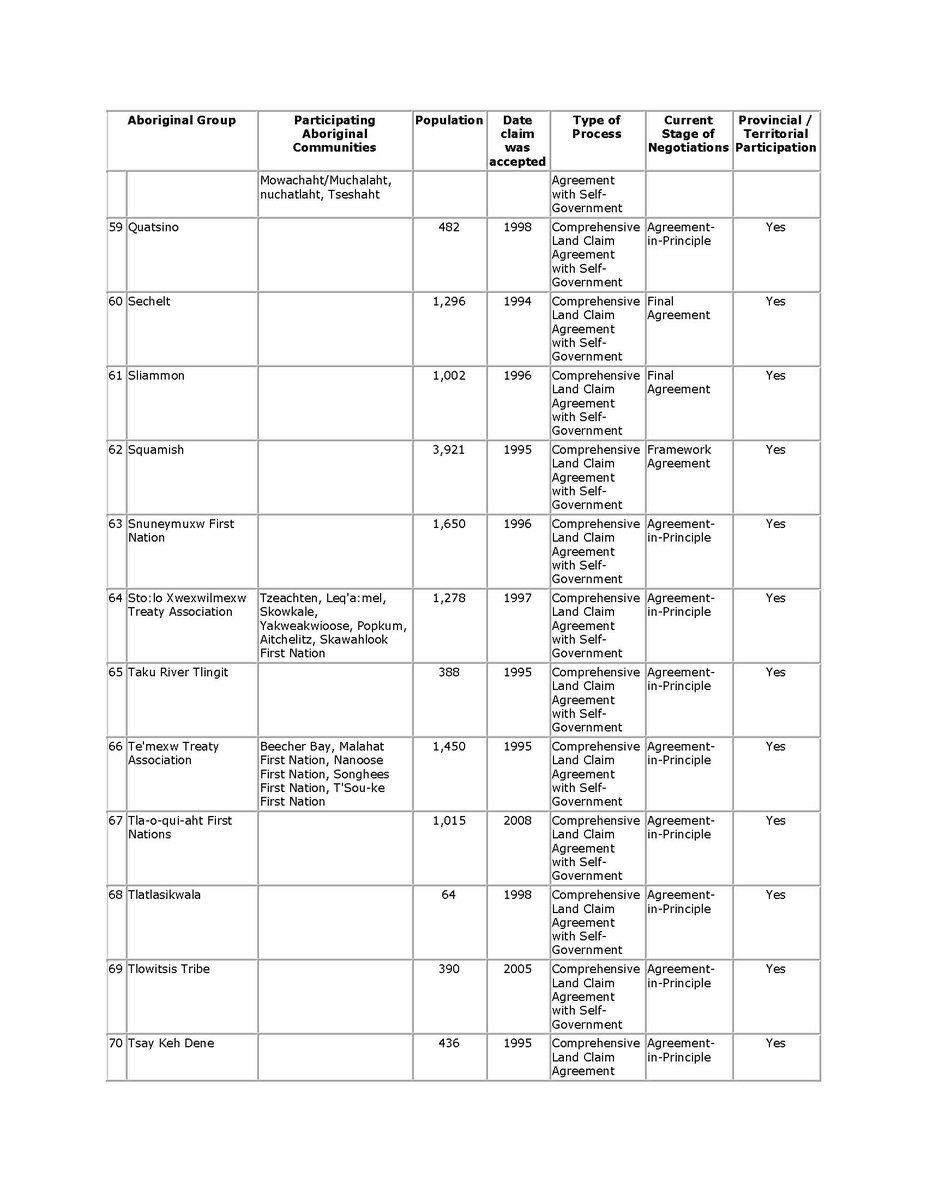 | | Aboriginal Group | Participating Aboriginal Communities | Population | Date claim was accepted | Type of Process | Current Stage of Negotiations | Provincial / Territorial Participation |
|---|---|---|---|---|---|---|---|
| | | Mowachaht/Muchalaht, nuchatlaht, Tseshaht | | | Agreement with Self-Government | | |
| 59 | Quatsino | | 482 | 1998 | Comprehensive Land Claim Agreement with Self-Government | Agreement-in-Principle | Yes |
| 60 | Sechelt | | 1,296 | 1994 | Comprehensive Land Claim Agreement with Self-Government | Final Agreement | Yes |
| 61 | Sliammon | | 1,002 | 1996 | Comprehensive Land Claim Agreement with Self-Government | Final Agreement | Yes |
| 62 | Squamish | | 3,921 | 1995 | Comprehensive Land Claim Agreement with Self-Government | Framework Agreement | Yes |
| 63 | Snuneymuxw First Nation | | 1,650 | 1996 | Comprehensive Land Claim Agreement with Self-Government | Agreement-in-Principle | Yes |
| 64 | Sto:lo Xwexwilmexw Treaty Association | Tzeachten, Leq'a:mel, Skowkale, Yakweakwioose, Popkum, Aitchelitz, Skawahlook First Nation | 1,278 | 1997 | Comprehensive Land Claim Agreement with Self-Government | Agreement-in-Principle | Yes |
| 65 | Taku River Tlingit | | 388 | 1995 | Comprehensive Land Claim Agreement with Self-Government | Agreement-in-Principle | Yes |
| 66 | Te'mexw Treaty Association | Beecher Bay, Malahat First Nation, Nanoose First Nation, Songhees First Nation, T'Sou-ke First Nation | 1,450 | 1995 | Comprehensive Land Claim Agreement with Self-Government | Agreement-in-Principle | Yes |
| 67 | Tla-o-qui-aht First Nations | | 1,015 | 2008 | Comprehensive Land Claim Agreement with Self-Government | Agreement-in-Principle | Yes |
| 68 | Tlatlasikwala | | 64 | 1998 | Comprehensive Land Claim Agreement with Self-Government | Agreement-in-Principle | Yes |
| 69 | Tlowitsis Tribe | | 390 | 2005 | Comprehensive Land Claim Agreement with Self-Government | Agreement-in-Principle | Yes |
| 70 | Tsay Keh Dene | | 436 | 1995 | Comprehensive Land Claim Agreement | Agreement-in-Principle | Yes |